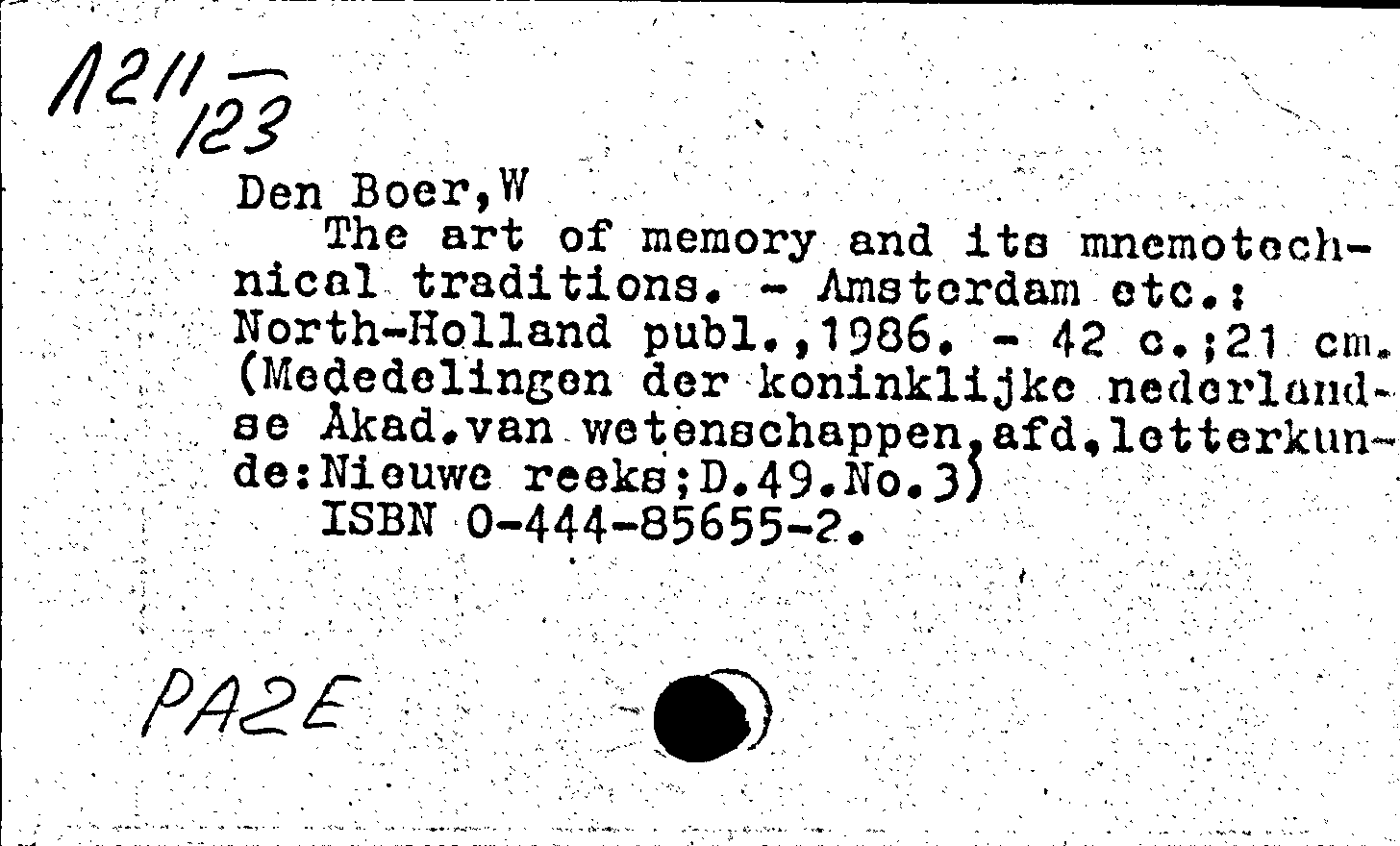 1211/123

Den Boer,W
The art of memory and its mnemotechnical traditions. - Amsterdam etc.: North-Holland publ.,1986. - 42 c.;21 cm. (Mededelingen der koninklijke nederlandse Akad.van wetenschappen,afd.letterkunde:Nieuwe reeks;D.49.No.3)
ISBN 0-444-85655-2.

PA2E